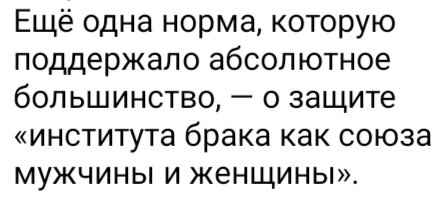 Ещё одна норма, которую поддержало абсолютное большинство, — о защите «института брака как союза мужчины и женщины».